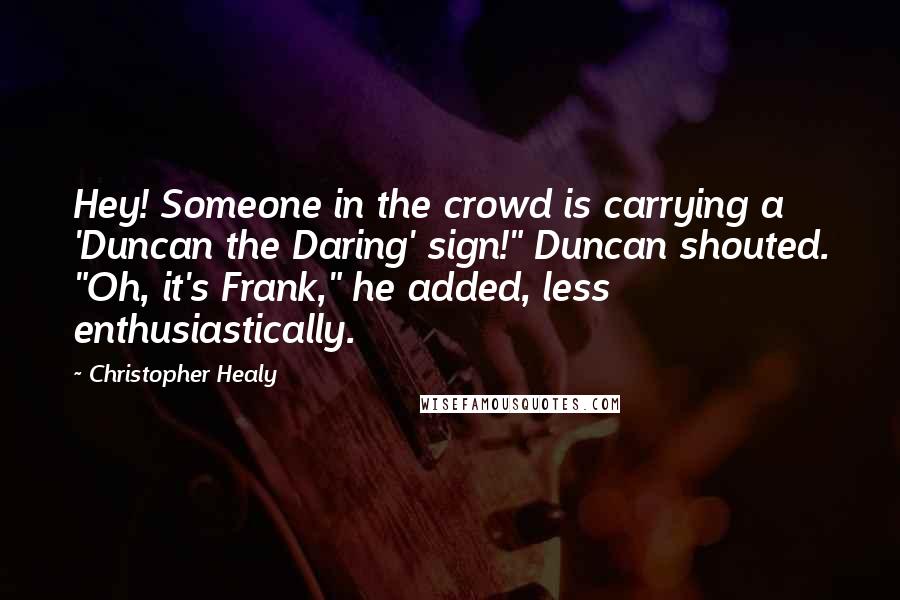 Hey! Someone in the crowd is carrying a 'Duncan the Daring' sign!" Duncan shouted. "Oh, it's Frank," he added, less enthusiastically.

~ Christopher Healy

WISEFAMOUSQUOTES.COM